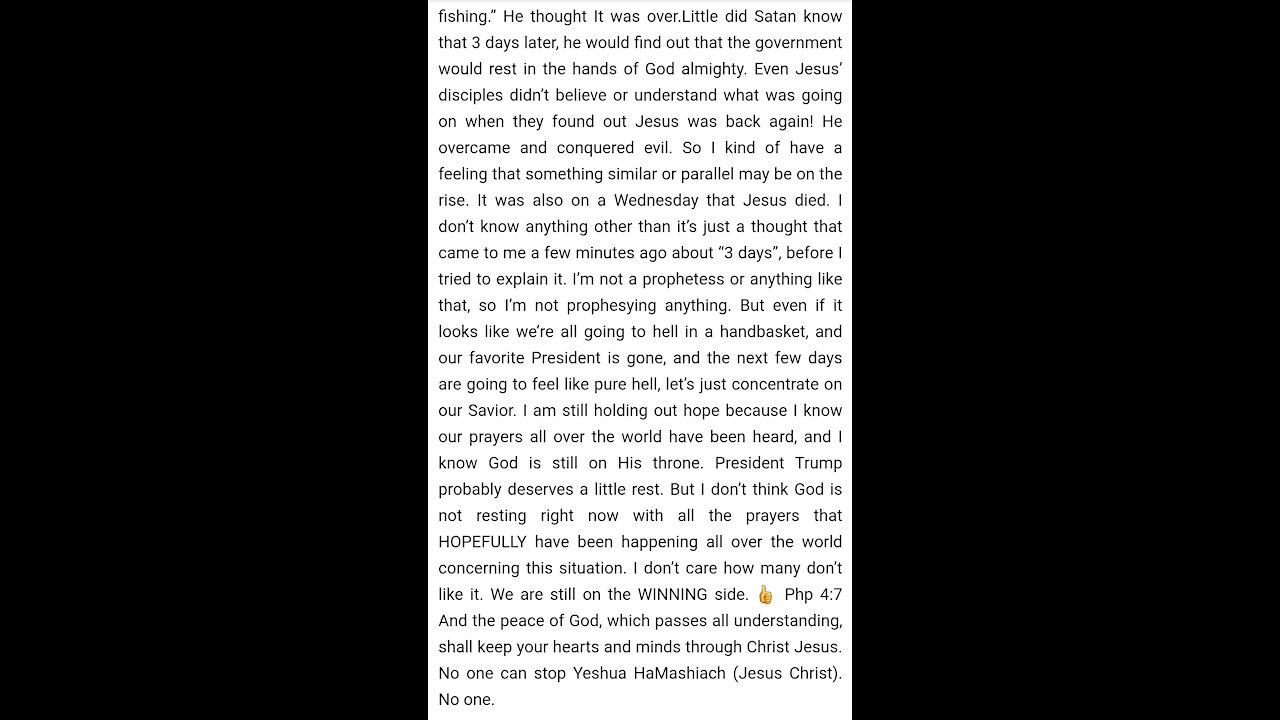 fishing.” He thought It was over.Little did Satan know that 3 days later, he would find out that the government would rest in the hands of God almighty. Even Jesus’ disciples didn’t believe or understand what was going on when they found out Jesus was back again! He overcame and conquered evil. So I kind of have a feeling that something similar or parallel may be on the rise. It was also on a Wednesday that Jesus died. I don’t know anything other than it’s just a thought that came to me a few minutes ago about “3 days”, before I tried to explain it. I’m not a prophetess or anything like that, so I’m not prophesying anything. But even if it looks like we’re all going to hell in a handbasket, and our favorite President is gone, and the next few days are going to feel like pure hell, let’s just concentrate on our Savior. I am still holding out hope because I know our prayers all over the world have been heard, and I know God is still on His throne. President Trump probably deserves a little rest. But I don’t think God is not resting right now with all the prayers that HOPEFULLY have been happening all over the world concerning this situation. I don’t care how many don’t like it. We are still on the WINNING side. 👍 Php 4:7 And the peace of God, which passes all understanding, shall keep your hearts and minds through Christ Jesus. No one can stop Yeshua HaMashiach (Jesus Christ). No one.